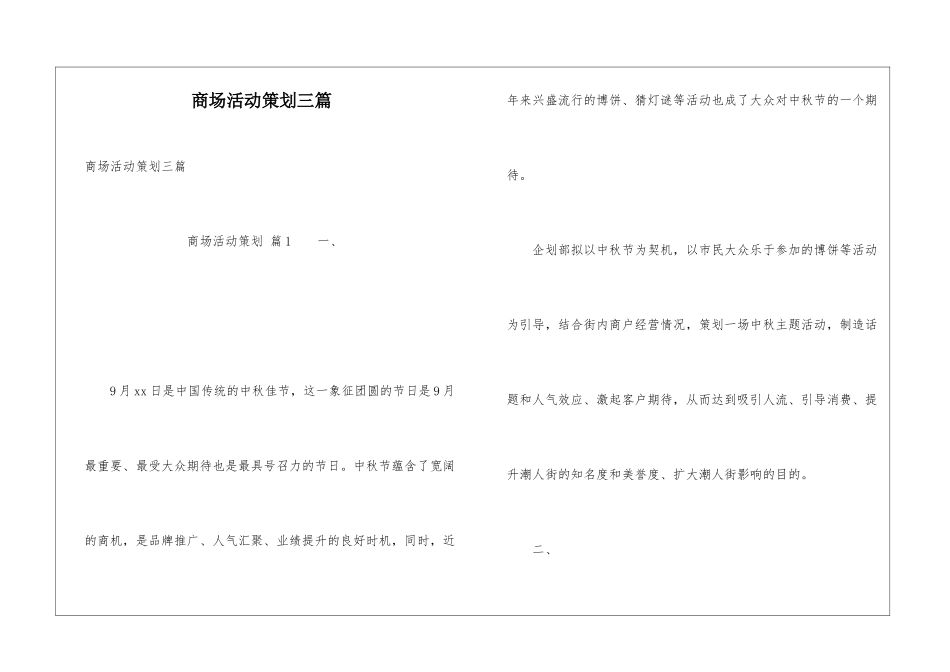 商场活动策划三篇

商场活动策划三篇

商场活动策划 篇1　　一、

9月xx日是中国传统的中秋佳节，这一象征团圆的节日是9月最重要、最受大众期待也是最具号召力的节日。中秋节蕴含了宽阔的商机，是品牌推广、人气汇聚、业绩提升的良好时机，同时，近年来兴盛流行的博饼、猜灯谜等活动也成了大众对中秋节的一个期待。

企划部拟以中秋节为契机，以市民大众乐于参加的博饼等活动为引导，结合街内商户经营情况，策划一场中秋主题活动，制造话题和人气效应、激起客户期待，从而达到吸引人流、引导消费、提升潮人街的知名度和美誉度、扩大潮人街影响的目的。

二、